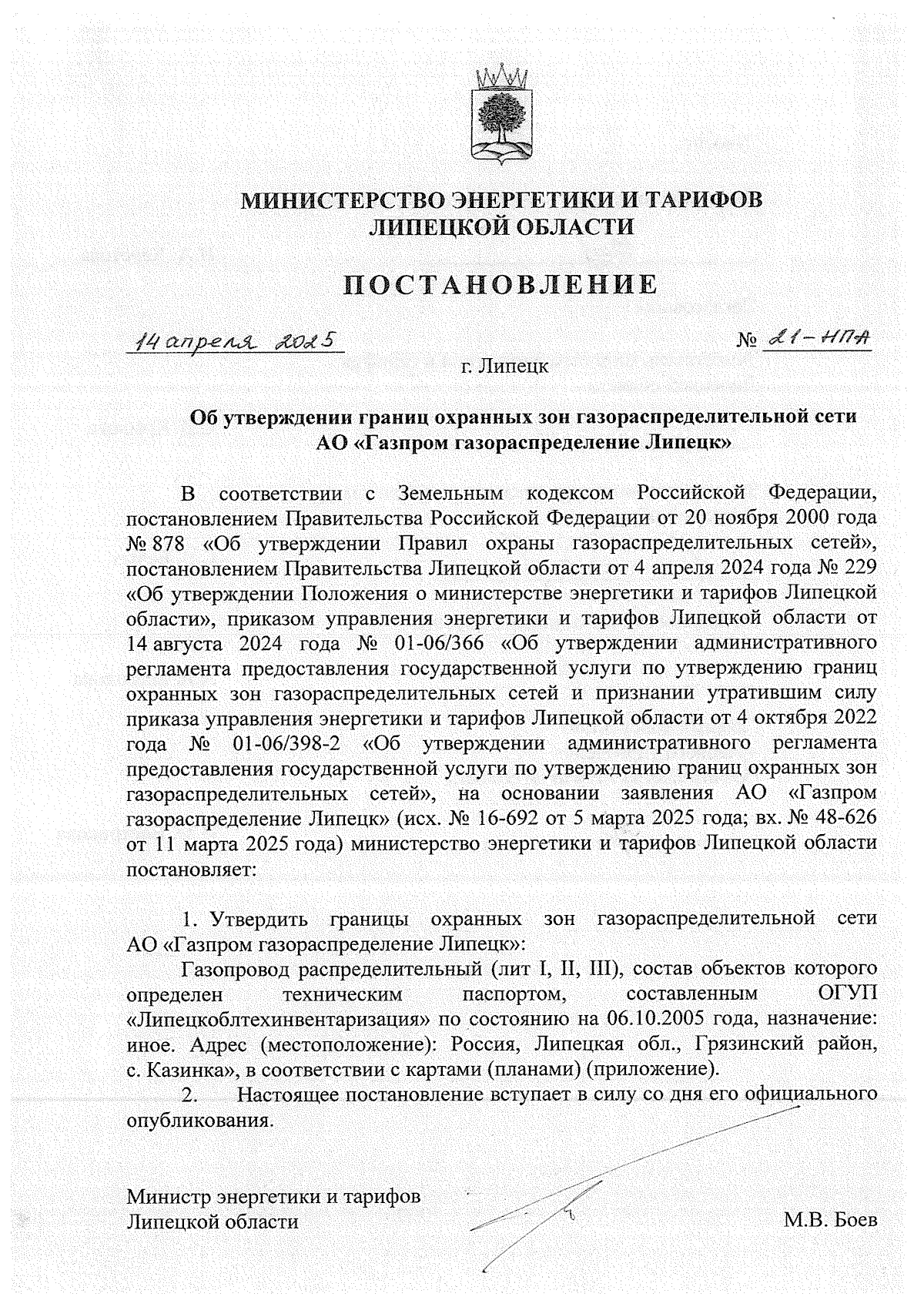 МИНИСТЕРСТВО ЭНЕРГЕТИКИ И ТАРИФОВ ЛИПЕЦКОЙ ОБЛАСТИ

ПОСТАНОВЛЕНИЕ

14 апреля 2025 № 21-НПА

г. Липецк

Об утверждении границ охранных зон газораспределительной сети АО «Газпром газораспределение Липецк»

В соответствии с Земельным кодексом Российской Федерации, постановлением Правительства Российской Федерации от 20 ноября 2000 года № 878 «Об утверждении Правил охраны газораспределительных сетей», постановлением Правительства Липецкой области от 4 апреля 2024 года № 229 «Об утверждении Положения о министерстве энергетики и тарифов Липецкой области», приказом управления энергетики и тарифов Липецкой области от 14 августа 2024 года № 01-06/366 «Об утверждении административного регламента предоставления государственной услуги по утверждению границ охранных зон газораспределительных сетей и признании утратившим силу приказа управления энергетики и тарифов Липецкой области от 4 октября 2022 года № 01-06/398-2 «Об утверждении административного регламента предоставления государственной услуги по утверждению границ охранных зон газораспределительных сетей», на основании заявления АО «Газпром газораспределение Липецк» (исх. № 16-692 от 5 марта 2025 года; вх. № 48-626 от 11 марта 2025 года) министерство энергетики и тарифов Липецкой области постановляет:

1. Утвердить границы охранных зон газораспределительной сети АО «Газпром газораспределение Липецк»:

Газопровод распределительный (лит I, II, III), состав объектов которого определен техническим паспортом, составленным ОГУП «Липецкоблтехинвентаризация» по состоянию на 06.10.2005 года, назначение: иное. Адрес (местоположение): Россия, Липецкая обл., Грязинский район, с. Казинка», в соответствии с картами (планами) (приложение).

2. Настоящее постановление вступает в силу со дня его официального опубликования.

Министр энергетики и тарифов Липецкой области

М.В. Боев